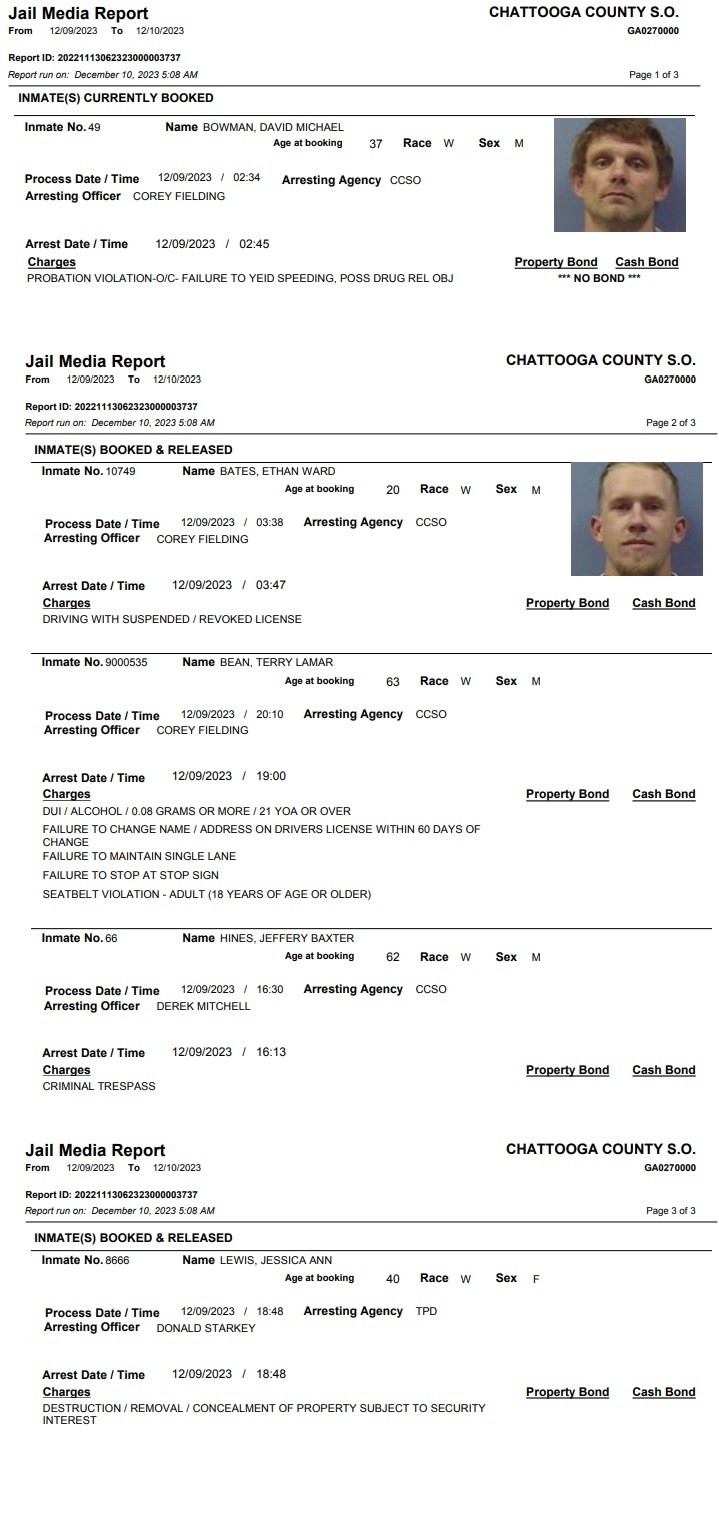 Jail Media Report
From 12/09/2023 To 12/10/2023

CHATTOOGA COUNTY S.O.
GA0270000

Report ID: 20221113062323000003737
Report run on: December 10, 2023 5:08 AM

Page 1 of 3

INMATE(S) CURRENTLY BOOKED

Inmate No. 49 Name BOWMAN, DAVID MICHAEL
Age at booking 37 Race W Sex M

Process Date / Time 12/09/2023 / 02:34 Arresting Agency CCSO
Arresting Officer COREY FIELDING

Arrest Date / Time 12/09/2023 / 02:45
Charges Property Bond Cash Bond
PROBATION VIOLATION-O/C- FAILURE TO YEID SPEEDING, POSS DRUG REL OBJ
*** NO BOND ***

Jail Media Report
From 12/09/2023 To 12/10/2023

CHATTOOGA COUNTY S.O.
GA0270000

Report ID: 20221113062323000003737
Report run on: December 10, 2023 5:08 AM

Page 2 of 3

INMATE(S) BOOKED & RELEASED

Inmate No. 10749 Name BATES, ETHAN WARD
Age at booking 20 Race W Sex M

Process Date / Time 12/09/2023 / 03:38 Arresting Agency CCSO
Arresting Officer COREY FIELDING

Arrest Date / Time 12/09/2023 / 03:47
Charges Property Bond Cash Bond
DRIVING WITH SUSPENDED / REVOKED LICENSE

Inmate No. 9000535 Name BEAN, TERRY LAMAR
Age at booking 63 Race W Sex M

Process Date / Time 12/09/2023 / 20:10 Arresting Agency CCSO
Arresting Officer COREY FIELDING

Arrest Date / Time 12/09/2023 / 19:00
Charges Property Bond Cash Bond
DUI / ALCOHOL / 0.08 GRAMS OR MORE / 21 YOA OR OVER
FAILURE TO CHANGE NAME / ADDRESS ON DRIVERS LICENSE WITHIN 60 DAYS OF CHANGE
FAILURE TO MAINTAIN SINGLE LANE
FAILURE TO STOP AT STOP SIGN
SEATBELT VIOLATION - ADULT (18 YEARS OF AGE OR OLDER)

Inmate No. 66 Name HINES, JEFFERY BAXTER
Age at booking 62 Race W Sex M

Process Date / Time 12/09/2023 / 16:30 Arresting Agency CCSO
Arresting Officer DEREK MITCHELL

Arrest Date / Time 12/09/2023 / 16:13
Charges Property Bond Cash Bond
CRIMINAL TRESPASS

Jail Media Report
From 12/09/2023 To 12/10/2023

CHATTOOGA COUNTY S.O.
GA0270000

Report ID: 20221113062323000003737
Report run on: December 10, 2023 5:08 AM

Page 3 of 3

INMATE(S) BOOKED & RELEASED

Inmate No. 8666 Name LEWIS, JESSICA ANN
Age at booking 40 Race W Sex F

Process Date / Time 12/09/2023 / 18:48 Arresting Agency TPD
Arresting Officer DONALD STARKEY

Arrest Date / Time 12/09/2023 / 18:48
Charges Property Bond Cash Bond
DESTRUCTION / REMOVAL / CONCEALMENT OF PROPERTY SUBJECT TO SECURITY INTEREST